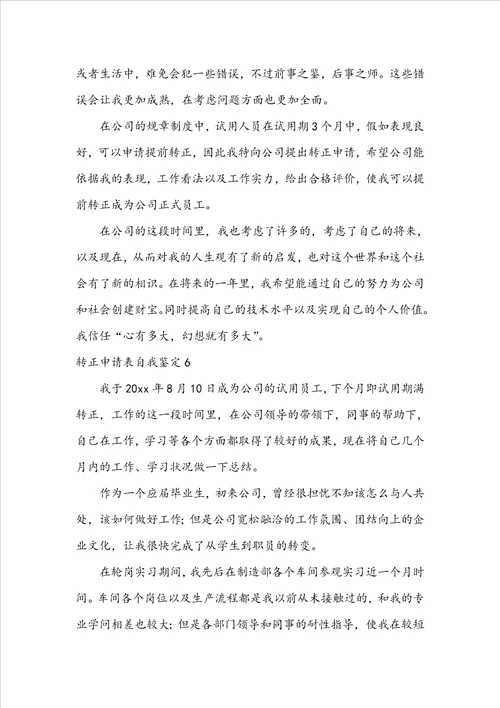 或者生活中，难免会犯一些错误，不过前事之鉴，后事之师。这些错误会让我更加成熟，在考虑问题方面也更加全面。

在公司的规章制度中，试用人员在试用期3个月中，假如表现良好，可以申请提前转正，因此我特向公司提出转正申请，希望公司能依据我的表现，工作看法以及工作实力，给出合格评价，使我可以提前转正成为公司正式员工。

在公司的这段时间里，我也考虑了许多的，考虑了自己的将来，以及现在，从而对我的人生观有了新的启发，也对这个世界和这个社会有了新的相识。在将来的一年里，我希望能通过自己的努力为公司和社会创建财宝。同时提高自己的技术水平以及实现自己的个人价值。我信任“心有多大，幻想就有多大”。

转正申请表自我鉴定6

我于20xx年8月10日成为公司的试用员工，下个月即试用期满转正，工作的这一段时间里，在公司领导的带领下，同事的帮助下，自己在工作，学习等各个方面都取得了较好的成果，现在将自己几个月内的工作、学习状况做一下总结。

作为一个应届毕业生，初来公司，曾经很担忧不知该怎么与人共处，该如何做好工作；但是公司宽松融洽的工作氛围、团结向上的企业文化，让我很快完成了从学生到职员的转变。

在轮岗实习期间，我先后在制造部各个车间参观实习近一个月时间。车间各个岗位以及生产流程都是我以前从未接触过的，和我的专业学问相差也较大；但是各部门领导和同事的耐性指导，使我在较短